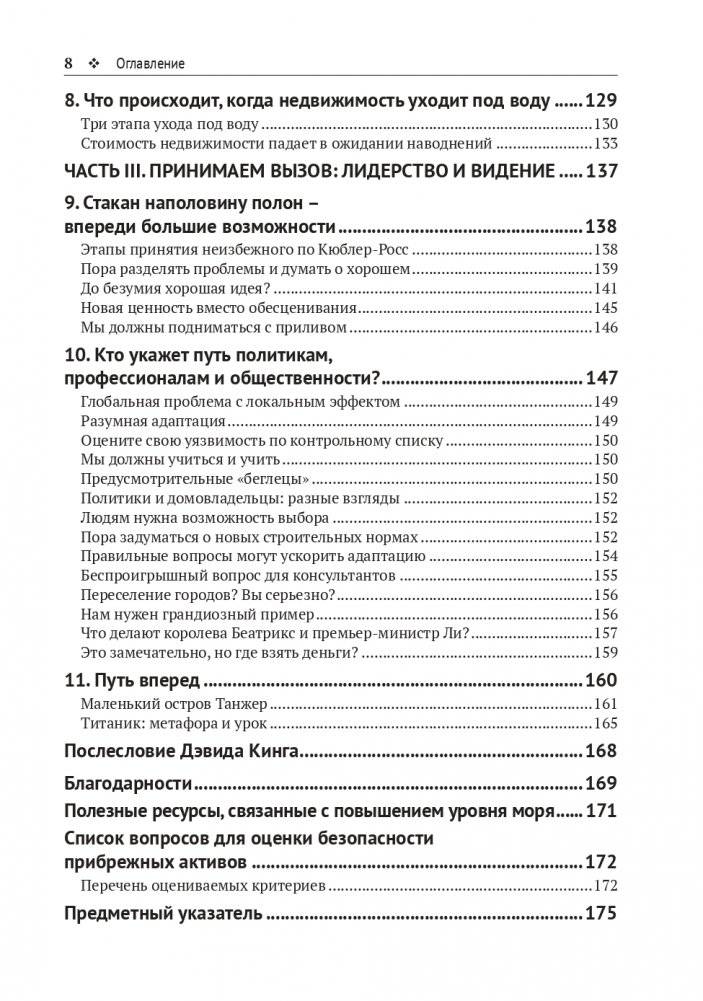 8 ❖ Оглавление

8. Что происходит, когда недвижимость уходит под воду ..... 129
Три этапа ухода под воду ..... 130
Стоимость недвижимости падает в ожидании наводнений ..... 133

ЧАСТЬ III. ПРИНИМАЕМ ВЫЗОВ: ЛИДЕРСТВО И ВИДЕНИЕ ..... 137

9. Стакан наполовину полон – впереди большие возможности ..... 138
Этапы принятия неизбежности по Кюблер-Росс ..... 138
Пора разделять проблемы и думать о хорошем ..... 139
До безумия хорошая идея? ..... 141
Новая ценность вместо обесценивания ..... 145
Мы должны подниматься с приливом ..... 146

10. Кто укажет путь политикам, профессионалам и общественности? ..... 147
Глобальная проблема с локальным эффектом ..... 149
Разумная адаптация ..... 149
Оцените свою уязвимость по контрольному списку ..... 150
Мы должны учиться и учить ..... 150
Предусмотрительные «беглецы» ..... 150
Политики и домовладельцы: разные взгляды ..... 152
Людям нужна возможность выбора ..... 152
Пора задуматься о новых строительных нормах ..... 152
Правильные вопросы могут ускорить адаптацию ..... 154
Беспроигрышный вопрос для консультантов ..... 155
Переселение городов? Вы серьезно? ..... 156
Нам нужен грандиозный пример ..... 156
Что делают королева Беатрикс и премьер-министр Ли? ..... 157
Это замечательно, но где взять деньги? ..... 159

11. Путь вперед ..... 160
Маленький остров Танжер ..... 161
Титаник: метафора и урок ..... 165

Послесловие Дэвида Кинга ..... 168

Благодарности ..... 169

Полезные ресурсы, связанные с повышением уровня моря ..... 171

Список вопросов для оценки безопасности прибрежных активов ..... 172
Перечень оцениваемых критериев ..... 172

Предметный указатель ..... 175